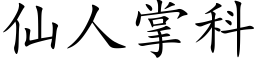 仙人掌科